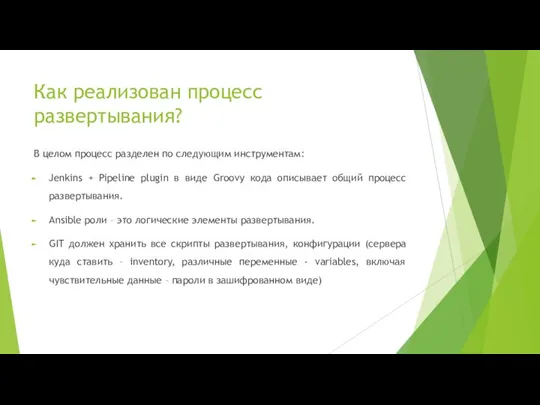 Как реализован процесс развертывания?

В целом процесс разделен по следующим инструментам:

Jenkins + Pipeline plugin в виде Groovy кода описывает общий процесс развертывания.

Ansible роли – это логические элементы развертывания.

GIT должен хранить все скрипты развертывания, конфигурации (сервера куда ставить – inventory, различные переменные - variables, включая чувствительные данные – пароли в зашифрованном виде)